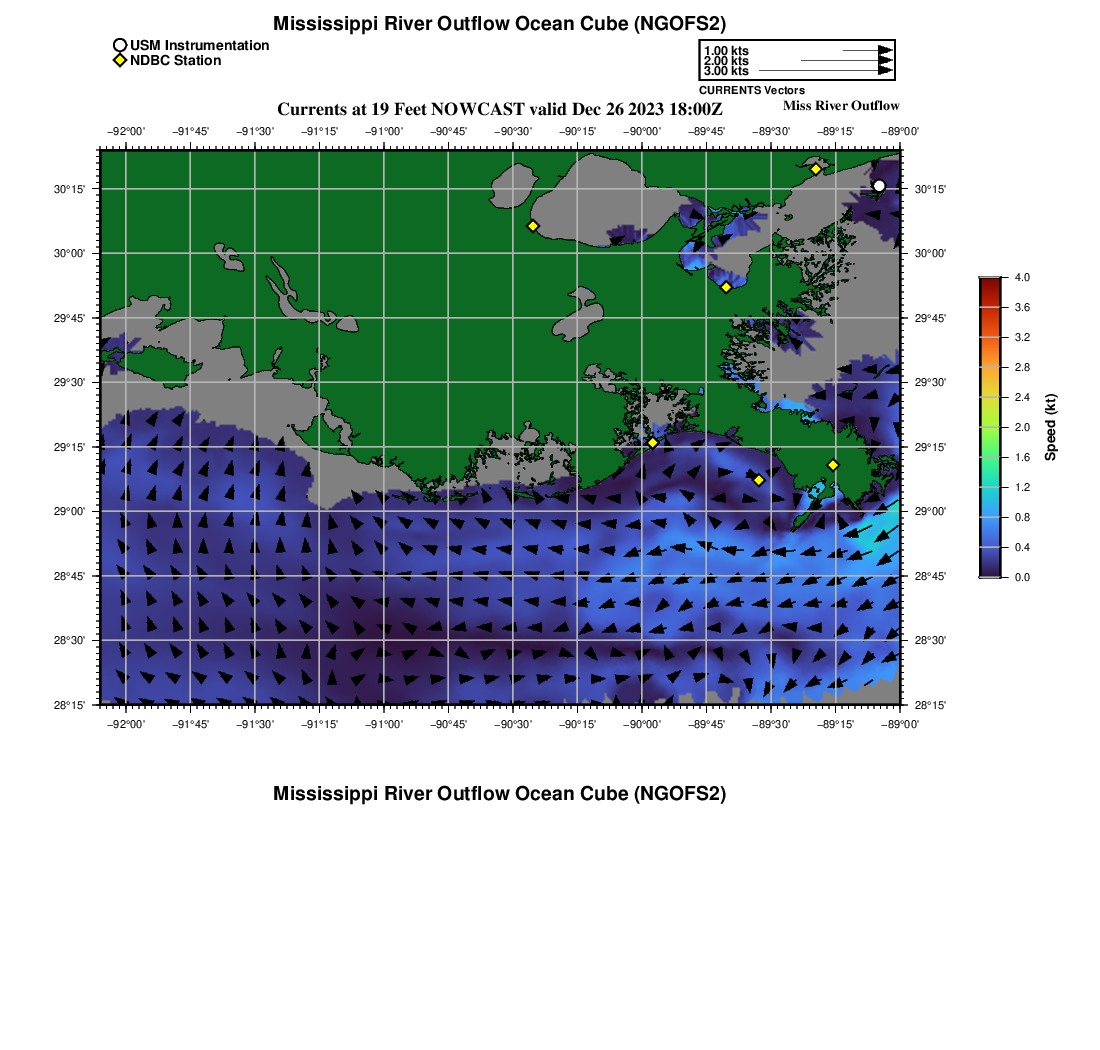 Mississippi River Outflow Ocean Cube (NGOFS2)

USM Instrumentation
NDBC Station

1.00 kts
2.00 kts
3.00 kts
CURRENTS Vectors

Currents at 19 Feet NOWCAST valid Dec 26 2023 18:00Z

Miss River Outflow

−92°00' −91°45' −91°30' −91°15' −91°00' −90°45' −90°30' −90°15' −90°00' −89°45' −89°30' −89°15' −89°00'

30°15' 30°00' 29°45' 29°30' 29°15' 29°00' 28°45' 28°30' 28°15'

30°15' 30°00' 29°45' 29°30' 29°15' 29°00' 28°45' 28°30' 28°15'

−92°00' −91°45' −91°30' −91°15' −91°00' −90°45' −90°30' −90°15' −90°00' −89°45' −89°30' −89°15' −89°00'

4.0
3.6
3.2
2.8
2.4
2.0
1.6
1.2
0.8
0.4
0.0

Speed (kt)

Mississippi River Outflow Ocean Cube (NGOFS2)